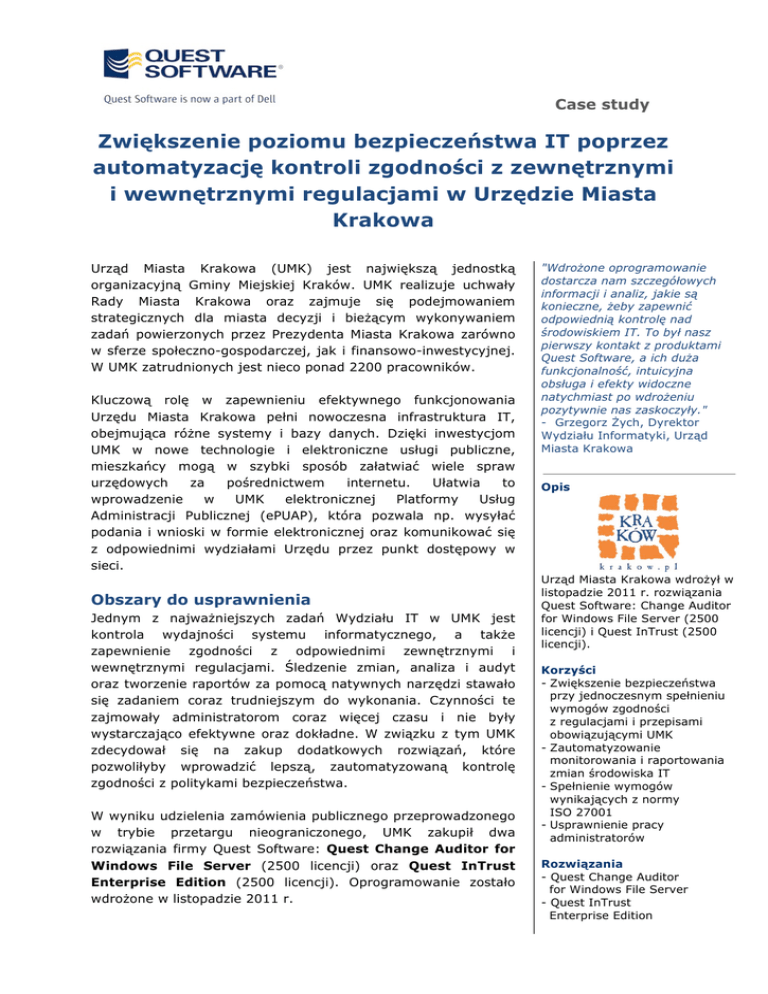 QUEST SOFTWARE®

Quest Software is now a part of Dell

Case study

Zwiększenie poziomu bezpieczeństwa IT poprzez automatyzację kontroli zgodności z zewnętrznymi i wewnętrznymi regulacjami w Urzędzie Miasta Krakowa

Urząd Miasta Krakowa (UMK) jest największą jednostką organizacyjną Gminy Miejskiej Kraków. UMK realizuje uchwały Rady Miasta Krakowa oraz zajmuje się podejmowaniem strategicznych dla miasta decyzji i bieżącym wykonywaniem zadań powierzonych przez Prezydenta Miasta Krakowa zarówno w sferze społeczno-gospodarczej, jak i finansowo-inwestycyjnej. W UMK zatrudnionych jest nieco ponad 2200 pracowników.

Kluczową rolę w zapewnieniu efektywnego funkcjonowania Urzędu Miasta Krakowa pełni nowoczesna infrastruktura IT, obejmująca różne systemy i bazy danych. Dzięki inwestycjom UMK w nowe technologie i elektroniczne usługi publiczne, mieszkańcy mogą w szybki sposób załatwiać wiele spraw urzędowych za pośrednictwem internetu. Ułatwia to wprowadzenie w UMK elektronicznej Platformy Usług Administracji Publicznej (ePUAP), która pozwala np. wysyłać podania i wnioski w formie elektronicznej oraz komunikować się z odpowiednimi wydziałami Urzędu przez punkt dostępowy w sieci.

Obszary do usprawnienia

Jednym z najważniejszych zadań Wydziału IT w UMK jest kontrola wydajności systemu informatycznego, a także zapewnienie zgodności z odpowiednimi zewnętrznymi i wewnętrznymi regulacjami. Śledzenie zmian, analiza i audyt oraz tworzenie raportów za pomocą natywnych narzędzi stawało się zadaniem coraz trudniejszym do wykonania. Czynności te zajmowały administratorom coraz więcej czasu i nie były wystarczająco efektywne oraz dokładne. W związku z tym UMK zdecydował się na zakup dodatkowych rozwiązań, które pozwoliłyby wprowadzić lepszą, zautomatyzowaną kontrolę zgodności z politykami bezpieczeństwa.

W wyniku udzielenia zamówienia publicznego przeprowadzonego w trybie przetargu nieograniczonego, UMK zakupił dwa rozwiązania firmy Quest Software: Quest Change Auditor for Windows File Server (2500 licencji) oraz Quest InTrust Enterprise Edition (2500 licencji). Oprogramowanie zostało wdrożone w listopadzie 2011 r.

"Wdrożone oprogramowanie dostarcza nam szczegółowych informacji i analiz, jakie są konieczne, żeby zapewnić odpowiednią kontrolę nad środowiskiem IT. To był nasz pierwszy kontakt z produktami Quest Software, a ich duża funkcjonalność, intuicyjna obsługa i efekty widoczne natychmiast po wdrożeniu pozytywnie nas zaskoczyły."
- Grzegorz Żych, Dyrektor Wydziału Informatyki, Urząd Miasta Krakowa

Opis

KRA KÓW
krakow.pl

Urząd Miasta Krakowa wdrożył w listopadzie 2011 r. rozwiązania Quest Software: Change Auditor for Windows File Server (2500 licencji) i Quest InTrust (2500 licencji).

Korzyści
- Zwiększenie bezpieczeństwa przy jednoczesnym spełnieniu wymogów zgodności z regulacjami i przepisami obowiązującymi UMK
- Zautomatyzowanie monitorowania i raportowania zmian środowiska IT
- Spełnienie wymogów wynikających z normy ISO 27001
- Usprawnienie pracy administratorów

Rozwiązania
- Quest Change Auditor for Windows File Server
- Quest InTrust Enterprise Edition